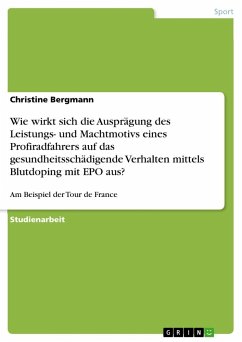 Sport

Christine Bergmann

Wie wirkt sich die Ausprägung des Leistungs- und Machtmotivs eines Profiradfahrers auf das gesundheitsschädigende Verhalten mittels Blutdoping mit EPO aus?

Am Beispiel der Tour de France

Studienarbeit

GRIN